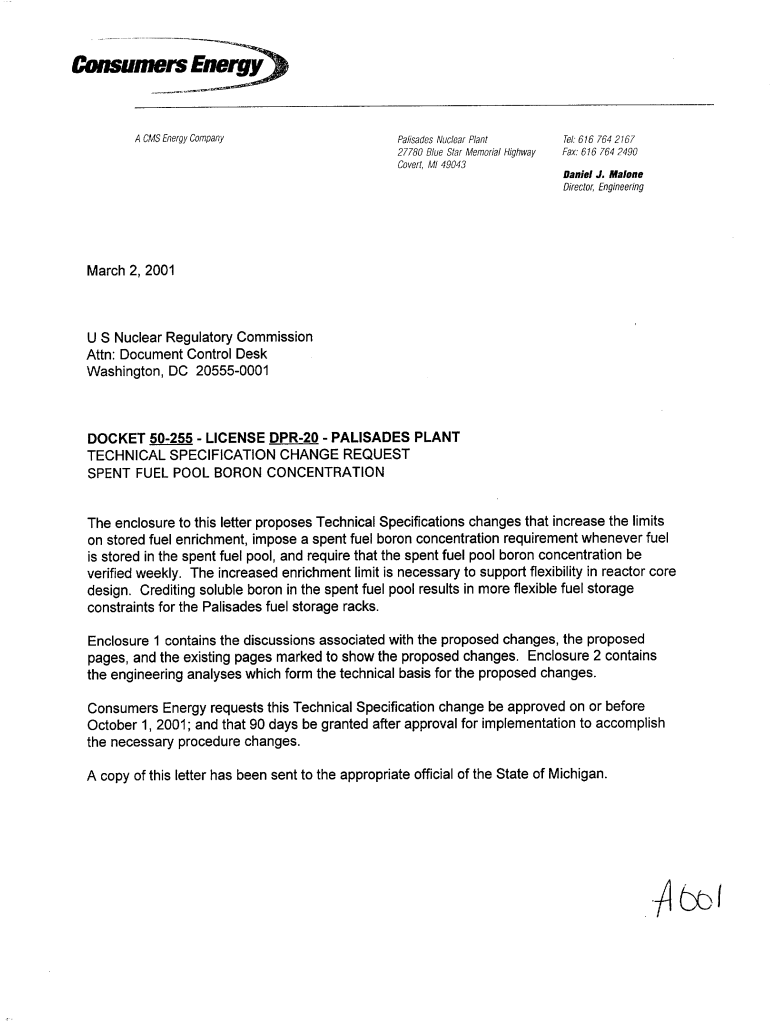 Consumers Energy

A CMS Energy Company

Palisades Nuclear Plant
27780 Blue Star Memorial Highway
Covert, MI 49043

Tel: 616 764 2167
Fax: 616 764 2490

Daniel J. Malone
Director, Engineering

March 2, 2001

U S Nuclear Regulatory Commission
Attn: Document Control Desk
Washington, DC 20555-0001

DOCKET 50-255 - LICENSE DPR-20 - PALISADES PLANT
TECHNICAL SPECIFICATION CHANGE REQUEST
SPENT FUEL POOL BORON CONCENTRATION

The enclosure to this letter proposes Technical Specifications changes that increase the limits on stored fuel enrichment, impose a spent fuel boron concentration requirement whenever fuel is stored in the spent fuel pool, and require that the spent fuel pool boron concentration be verified weekly. The increased enrichment limit is necessary to support flexibility in reactor core design. Crediting soluble boron in the spent fuel pool results in more flexible fuel storage constraints for the Palisades fuel storage racks.

Enclosure 1 contains the discussions associated with the proposed changes, the proposed pages, and the existing pages marked to show the proposed changes. Enclosure 2 contains the engineering analyses which form the technical basis for the proposed changes.

Consumers Energy requests this Technical Specification change be approved on or before October 1, 2001; and that 90 days be granted after approval for implementation to accomplish the necessary procedure changes.

A copy of this letter has been sent to the appropriate official of the State of Michigan.

A001